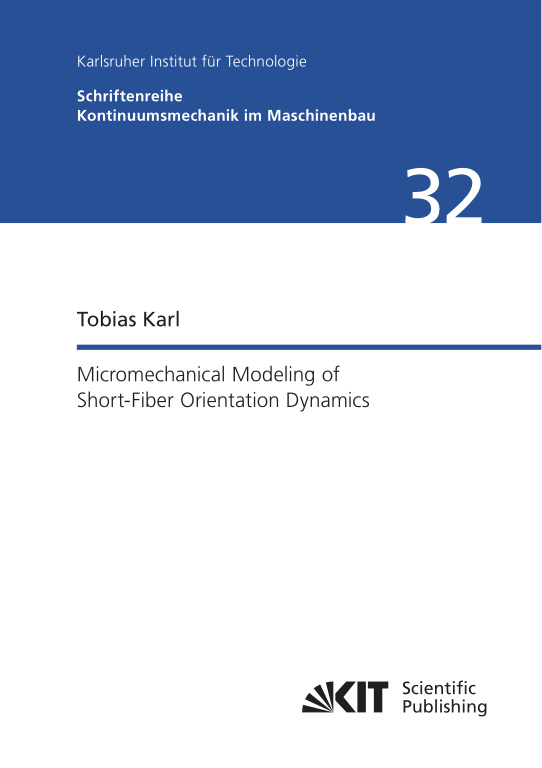 Karlsruher Institut für Technologie

Schriftenreihe
Kontinuumsmechanik im Maschinenbau

32

Tobias Karl

Micromechanical Modeling of
Short-Fiber Orientation Dynamics

KIT Scientific
Publishing